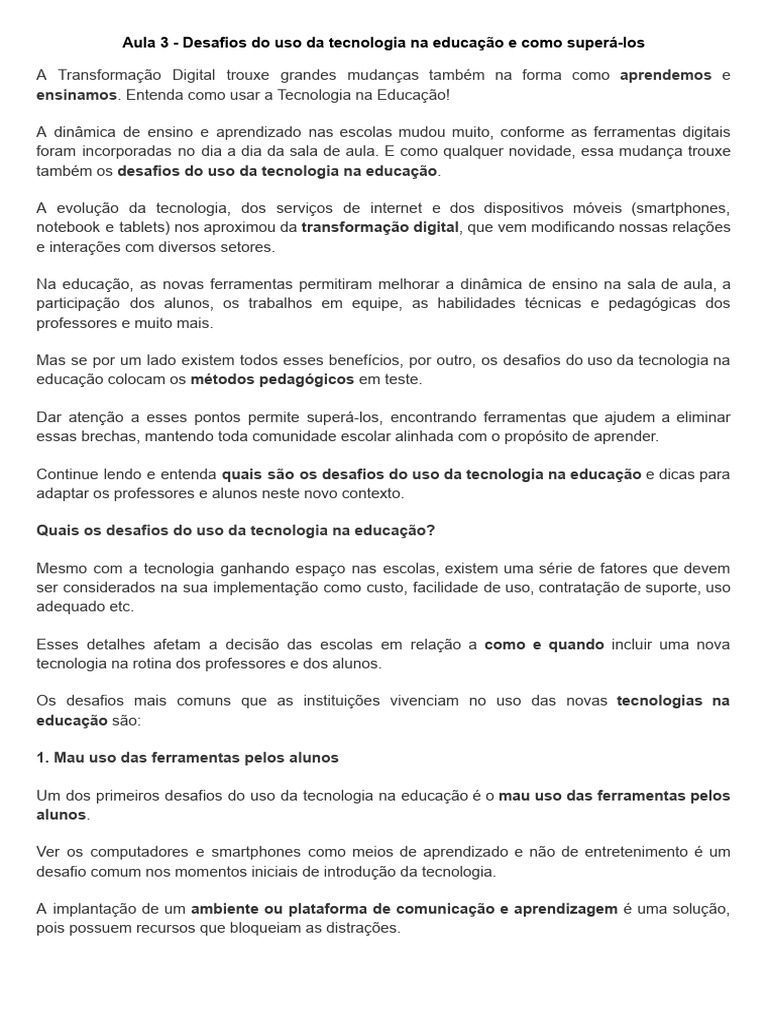 Aula 3 - Desafios do uso da tecnologia na educação e como superá-los

A Transformação Digital trouxe grandes mudanças também na forma como aprendemos e ensinamos. Entenda como usar a Tecnologia na Educação!

A dinâmica de ensino e aprendizado nas escolas mudou muito, conforme as ferramentas digitais foram incorporadas no dia a dia da sala de aula. E como qualquer novidade, essa mudança trouxe também os desafios do uso da tecnologia na educação.

A evolução da tecnologia, dos serviços de internet e dos dispositivos móveis (smartphones, notebook e tablets) nos aproximou da transformação digital, que vem modificando nossas relações e interações com diversos setores.

Na educação, as novas ferramentas permitiram melhorar a dinâmica de ensino na sala de aula, a participação dos alunos, os trabalhos em equipe, as habilidades técnicas e pedagógicas dos professores e muito mais.

Mas se por um lado existem todos esses benefícios, por outro, os desafios do uso da tecnologia na educação colocam os métodos pedagógicos em teste.

Dar atenção a esses pontos permite superá-los, encontrando ferramentas que ajudem a eliminar essas brechas, mantendo toda comunidade escolar alinhada com o propósito de aprender.

Continue lendo e entenda quais são os desafios do uso da tecnologia na educação e dicas para adaptar os professores e alunos neste novo contexto.

Quais os desafios do uso da tecnologia na educação?

Mesmo com a tecnologia ganhando espaço nas escolas, existem uma série de fatores que devem ser considerados na sua implementação como custo, facilidade de uso, contratação de suporte, uso adequado etc.

Esses detalhes afetam a decisão das escolas em relação a como e quando incluir uma nova tecnologia na rotina dos professores e dos alunos.

Os desafios mais comuns que as instituições vivenciam no uso das novas tecnologias na educação são:

1. Mau uso das ferramentas pelos alunos

Um dos primeiros desafios do uso da tecnologia na educação é o mau uso das ferramentas pelos alunos.

Ver os computadores e smartphones como meios de aprendizado e não de entretenimento é um desafio comum nos momentos iniciais de introdução da tecnologia.

A implantação de um ambiente ou plataforma de comunicação e aprendizagem é uma solução, pois possuem recursos que bloqueiam as distrações.